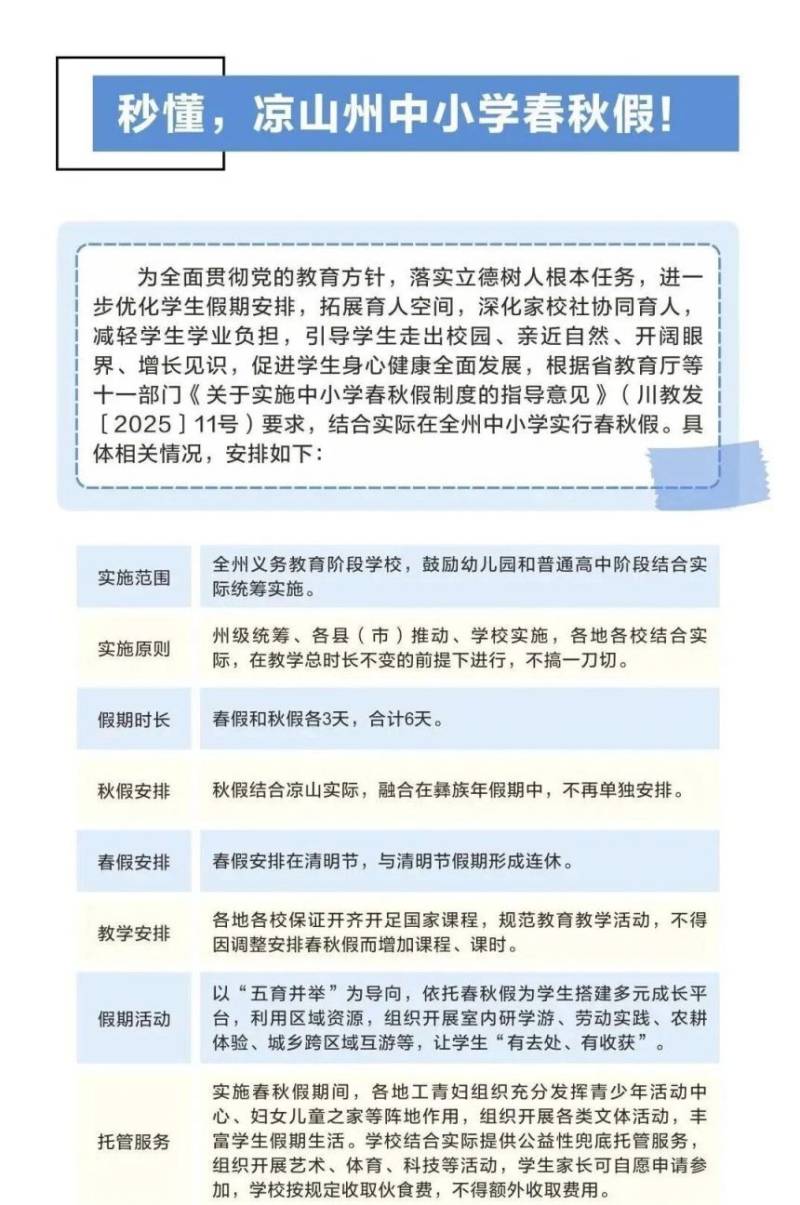 秒懂，凉山州中小学春秋假！

为全面贯彻党的教育方针，落实立德树人根本任务，进一步优化学生假期安排，拓展育人空间，深化家校社协同育人，减轻学生学业负担，引导学生走出校园、亲近自然、开阔眼界、增长见识，促进学生身心健康全面发展，根据省教育厅等十一部门《关于实施中小学春秋假制度的指导意见》（川教发［2025］11号）要求，结合实际在全州中小学实行春秋假。具体相关情况，安排如下：

| 实施范围 | 全州义务教育阶段学校，鼓励幼儿园和普通高中阶段结合实际统筹实施。 |
|---|---|
| 实施原则 | 州级统筹、各县（市）推动、学校实施，各地各校结合实际，在教学总时长不变的前提下进行，不搞一刀切。 |
| 假期时长 | 春假和秋假各3天，合计6天。 |
| 秋假安排 | 秋假结合凉山实际，融合在彝族年假期中，不再单独安排。 |
| 春假安排 | 春假安排在清明节，与清明节假期形成连休。 |
| 教学安排 | 各地各校保证开齐开足国家课程，规范教育教学活动，不得因调整安排春秋假而增加课程、课时。 |
| 假期活动 | 以“五育并举”为导向，依托春秋假为学生搭建多元成长平台，利用区域资源，组织开展室内研学游、劳动实践、农耕体验、城乡跨区域互游等，让学生“有去处、有收获”。 |
| 托管服务 | 实施春秋假期间，各地工青妇组织充分发挥青少年活动中心、妇女儿童之家等阵地作用，组织开展各类文体活动，丰富学生假期生活。学校结合实际提供公益性兜底托管服务，组织开展艺术、体育、科技等活动，学生家长可自愿申请参加，学校按规定收取伙食费，不得额外收取费用。 |